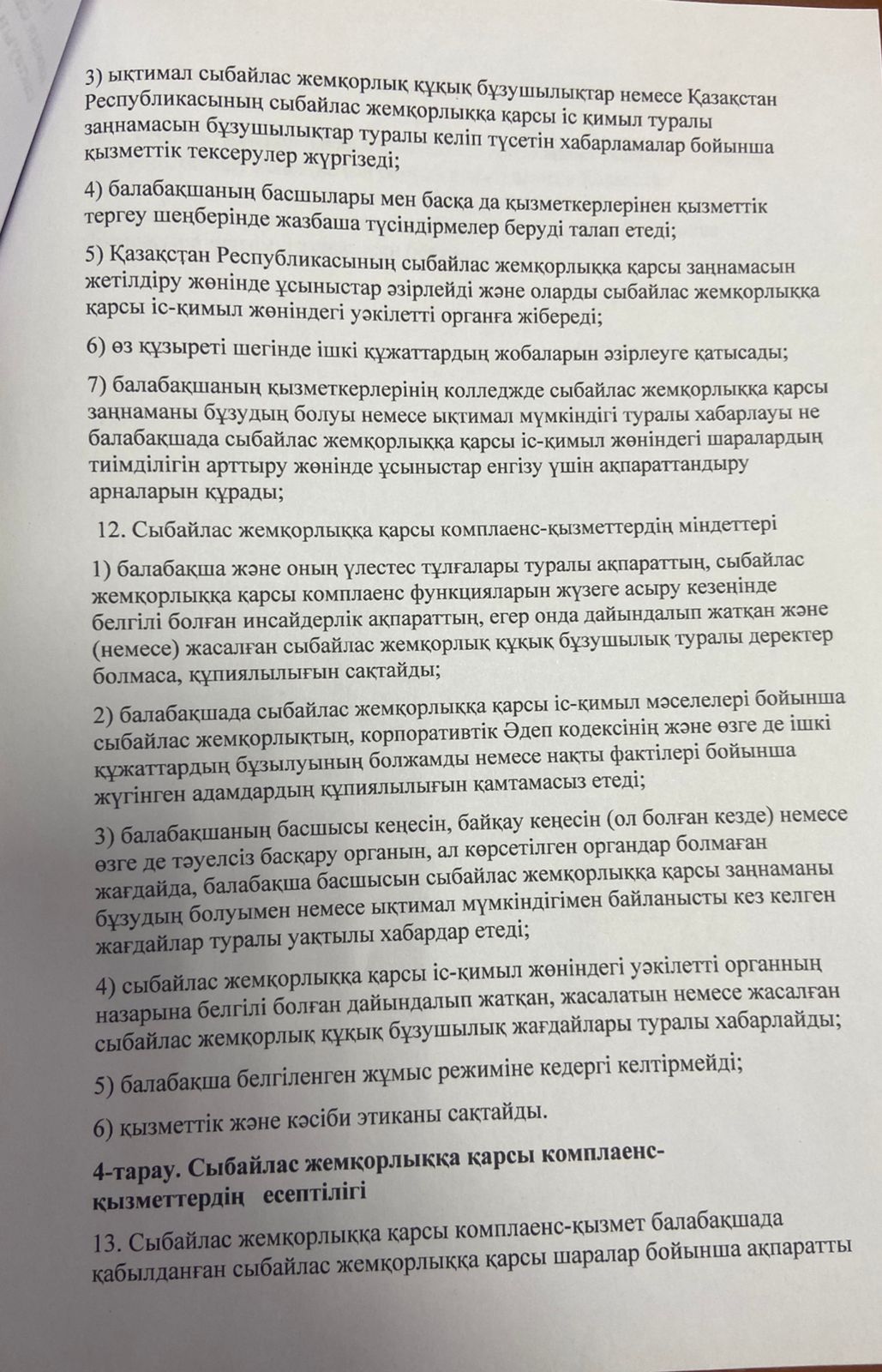 3) ықтимал сыбайлас жемқорлық құқық бұзушылықтар немесе Қазақстан Республикасының сыбайлас жемқорлыққа қарсы іс қимыл туралы заңнамасын бұзушылықтар туралы келіп түсетін хабарламалар бойынша қызметтік тексерулер жүргізеді;

4) балабақшаның басшылары мен басқа да қызметкерлерінен қызметтік тергеу шеңберінде жазбаша түсіндірмелер беруді талап етеді;

5) Қазақстан Республикасының сыбайлас жемқорлыққа қарсы заңнамасын жетілдіру жөнінде ұсыныстар әзірлейді және оларды сыбайлас жемқорлыққа қарсы іс-қимыл жөніндегі уәкілетті органға жібереді;

6) өз құзыреті шегінде ішкі құжаттардың жобаларын әзірлеуге қатысады;

7) балабақшаның қызметкерлерінің колледжде сыбайлас жемқорлыққа қарсы заңнаманы бұзудың болуы немесе ықтимал мүмкіндігі туралы хабарлауы не балабақшада сыбайлас жемқорлыққа қарсы іс-қимыл жөніндегі шаралардың тиімділігін арттыру жөнінде ұсыныстар енгізу үшін ақпараттандыру арналарын құрады;

12. Сыбайлас жемқорлыққа қарсы комплаенс-қызметтердің міндеттері

1) балабақша және оның үлестес тұлғалары туралы ақпараттың, сыбайлас жемқорлыққа қарсы комплаенс функцияларын жүзеге асыру кезеңінде белгілі болған инсайдерлік ақпараттың, егер онда дайындалып жатқан және (немесе) жасалған сыбайлас жемқорлық құқық бұзушылық туралы деректер болмаса, құпиялылығын сақтайды;

2) балабақшада сыбайлас жемқорлыққа қарсы іс-қимыл мәселелері бойынша сыбайлас жемқорлықтың, корпоративтік Әдеп кодексінің және өзге де ішкі құжаттардың бұзылуының болжамды немесе нақты фактілері бойынша жүгінген адамдардың құпиялылығын қамтамасыз етеді;

3) балабақшаның басшысы кеңесін, байқау кеңесін (ол болған кезде) немесе өзге де тәуелсіз басқару органын, ал көрсетілген органдар болмаған жағдайда, балабақша басшысын сыбайлас жемқорлыққа қарсы заңнаманы бұзудың болуымен немесе ықтимал мүмкіндігімен байланысты кез келген жағдайлар туралы уақтылы хабардар етеді;

4) сыбайлас жемқорлыққа қарсы іс-қимыл жөніндегі уәкілетті органның назарына белгілі болған дайындалып жатқан, жасалатын немесе жасалған сыбайлас жемқорлық құқық бұзушылық жағдайлары туралы хабарлайды;

5) балабақша белгіленген жұмыс режиміне кедергі келтірмейді;

6) қызметтік және кәсіби этиканы сақтайды.

4-тарау. Сыбайлас жемқорлыққа қарсы комплаенс-қызметтердің есептілігі

13. Сыбайлас жемқорлыққа қарсы комплаенс-қызмет балабақшада қабылданған сыбайлас жемқорлыққа қарсы шаралар бойынша ақпаратты